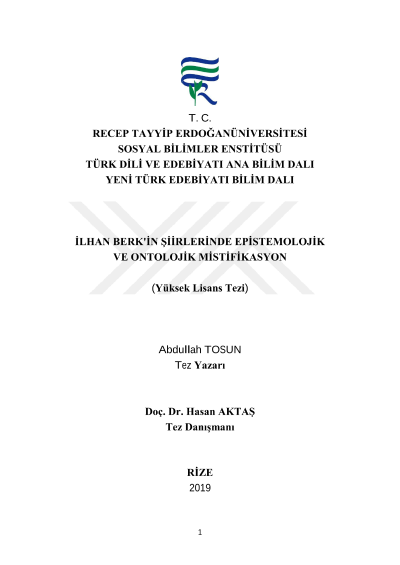 T. C.
RECEP TAYYİP ERDOĞANÜNİVERSİTESİ
SOSYAL BİLİMLER ENSTİTÜSÜ
TÜRK DİLİ VE EDEBİYATI ANA BİLİM DALI
YENİ TÜRK EDEBİYATI BİLİM DALI

İLHAN BERK'İN ŞİİRLERİNDE EPİSTEMOLOJİK VE ONTOLOJİK MİSTİFİKASYON

(Yüksek Lisans Tezi)

Abdullah TOSUN
Tez Yazarı

Doç. Dr. Hasan AKTAŞ
Tez Danışmanı

RİZE
2019

1